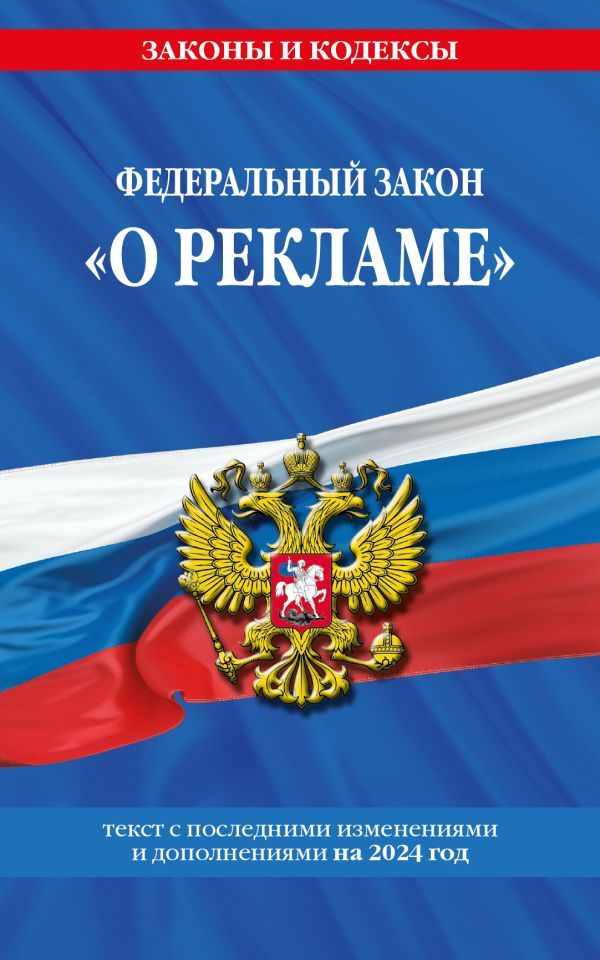 ЗАКОНЫ И КОДЕКСЫ

ФЕДЕРАЛЬНЫЙ ЗАКОН
«О РЕКЛАМЕ»

текст с последними изменениями и дополнениями на 2024 год